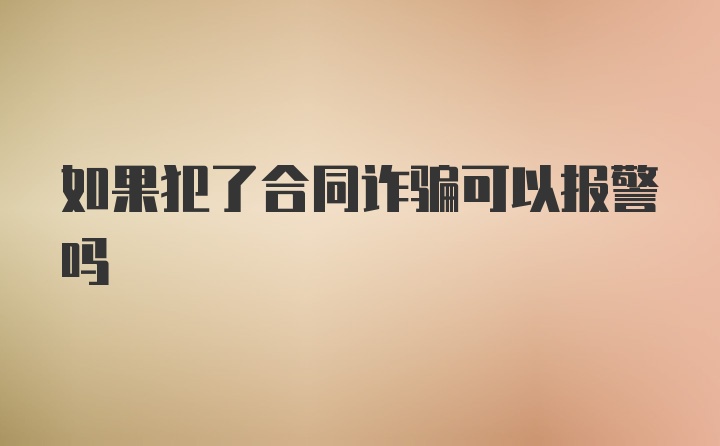 如果犯了合同诈骗可以报警吗